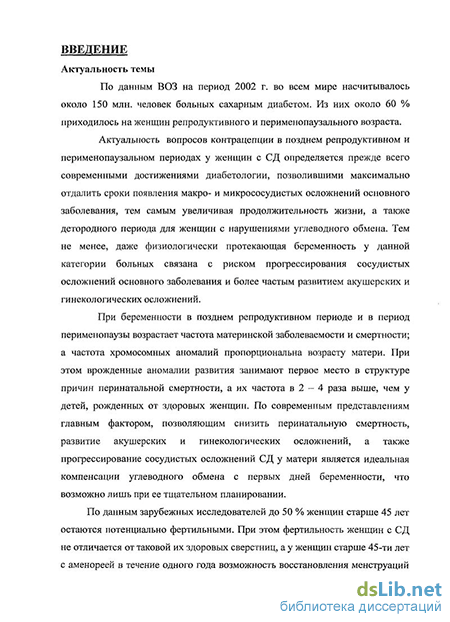 ВВЕДЕНИЕ

Актуальность темы

По данным ВОЗ на период 2002 г. во всем мире насчитывалось около 150 млн. человек больных сахарным диабетом. Из них около 60 % приходилось на женщин репродуктивного и перименопаузального возраста.

Актуальность вопросов контрацепции в позднем репродуктивном и перименопаузальном периодах у женщин с СД определяется прежде всего современными достижениями диабетологии, позволившими максимально отдалить сроки появления макро- и микрососудистых осложнений основного заболевания, тем самым увеличивая продолжительность жизни, а также детородного периода для женщин с нарушениями углеводного обмена. Тем не менее, даже физиологически протекающая беременность у данной категории больных связана с риском прогрессирования сосудистых осложнений основного заболевания и более частым развитием акушерских и гинекологических осложнений.

При беременности в позднем репродуктивном периоде и в период перименопаузы возрастает частота материнской заболеваемости и смертности; а частота хромосомных аномалий пропорциональна возрасту матери. При этом врожденные аномалии развития занимают первое место в структуре причин перинатальной смертности, а их частота в 2 – 4 раза выше, чем у детей, рожденных от здоровых женщин. По современным представлениям главным фактором, позволяющим снизить перинатальную смертность, развитие акушерских и гинекологических осложнений, а также прогрессирование сосудистых осложнений СД у матери является идеальная компенсации углеводного обмена с первых дней беременности, что возможно лишь при ее тщательном планировании.

По данным зарубежных исследователей до 50 % женщин старше 45 лет остаются потенциально фертильными. При этом фертильность женщин с СД не отличается от таковой их здоровых сверстниц, а у женщин старше 45-ти лет с аменореей в течение одного года возможность восстановления менструаций

dsLib.net
библиотека диссертаций